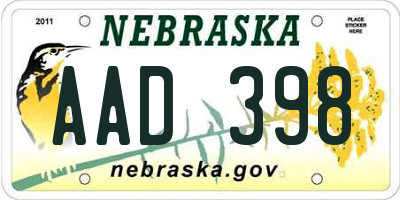 2011

NEBRASKA

PLACE STICKER HERE

AAD 398

nebraska.gov